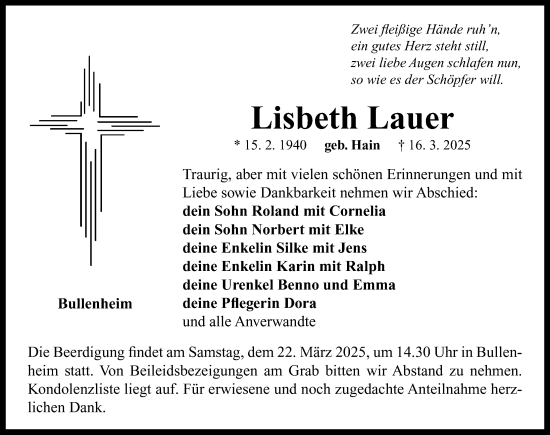 Zwei fleißige Hände ruh'n,
ein gutes Herz steht still,
zwei liebe Augen schlafen nun,
so wie es der Schöpfer will.

Lisbeth Lauer

* 15. 2. 1940 geb. Hain † 16. 3. 2025

Traurig, aber mit vielen schönen Erinnerungen und mit Liebe sowie Dankbarkeit nehmen wir Abschied:
dein Sohn Roland mit Cornelia
dein Sohn Norbert mit Elke
deine Enkelin Silke mit Jens
deine Enkelin Karin mit Ralph
deine Urenkel Benno und Emma
deine Pflegerin Dora
und alle Anverwandte

Bullenheim

Die Beerdigung findet am Samstag, dem 22. März 2025, um 14.30 Uhr in Bullenheim statt. Von Beileidsbezeigungen am Grab bitten wir Abstand zu nehmen. Kondolenzliste liegt auf. Für erwiesene und noch zugedachte Anteilnahme herzlichen Dank.